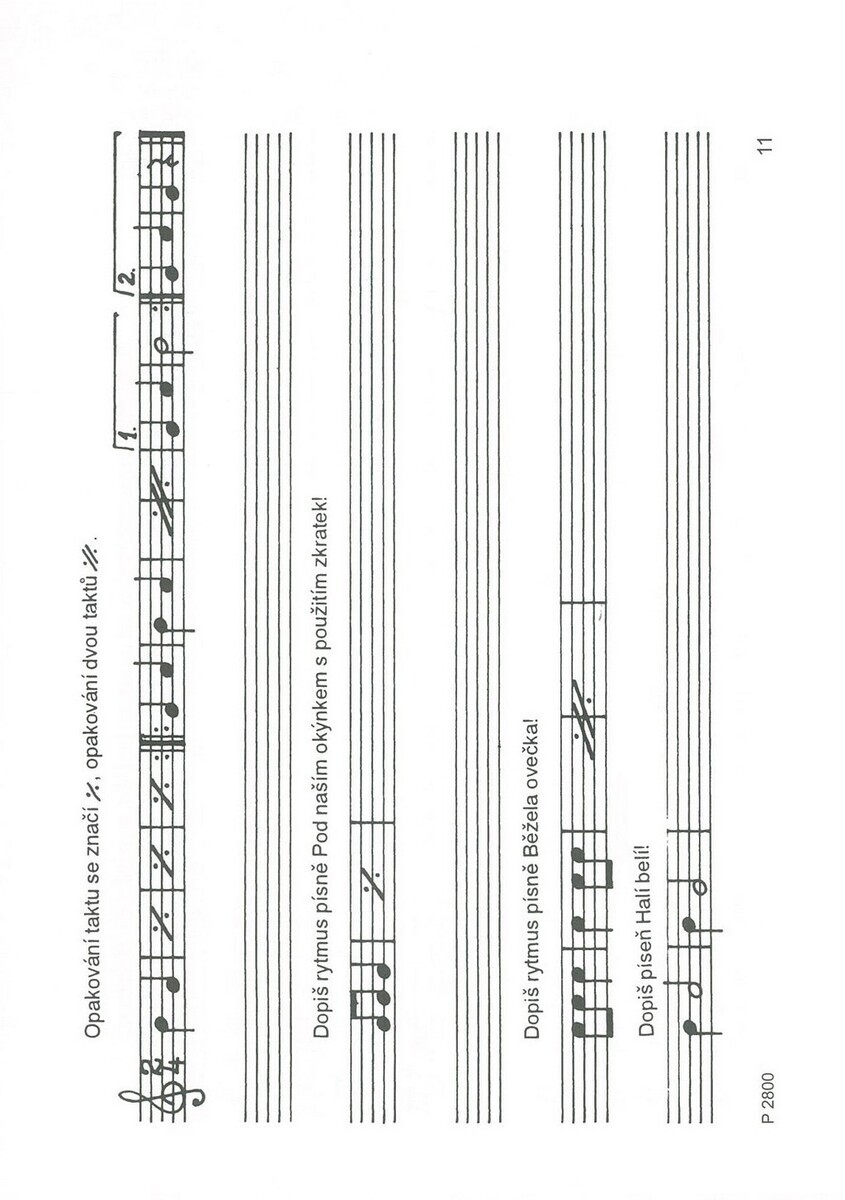 Opakování taktu se značí 𝄎, opakování dvou taktů 𝄏.

1.

2.

Dopiš rytmus písně Pod naším okýnkem s použitím zkratek!

Dopiš rytmus písně Běžela ovečka!

Dopiš píseň Halí belí!

P 2800

11